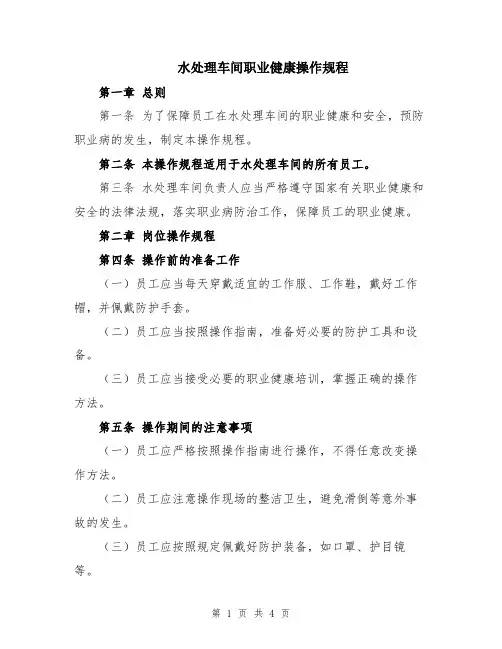 水处理车间职业健康操作规程

第一章 总则

第一条 为了保障员工在水处理车间的职业健康和安全，预防职业病的发生，制定本操作规程。

第二条 本操作规程适用于水处理车间的所有员工。

第三条 水处理车间负责人应当严格遵守国家有关职业健康和安全的法律法规，落实职业病防治工作，保障员工的职业健康。

第二章 岗位操作规程

第四条 操作前的准备工作

（一）员工应当每天穿戴适宜的工作服、工作鞋，戴好工作帽，并佩戴防护手套。

（二）员工应当按照操作指南，准备好必要的防护工具和设备。

（三）员工应当接受必要的职业健康培训，掌握正确的操作方法。

第五条 操作期间的注意事项

（一）员工应严格按照操作指南进行操作，不得任意改变操作方法。

（二）员工应注意操作现场的整洁卫生，避免滑倒等意外事故的发生。

（三）员工应按照规定佩戴好防护装备，如口罩、护目镜等。

第 1 页 共 4 页